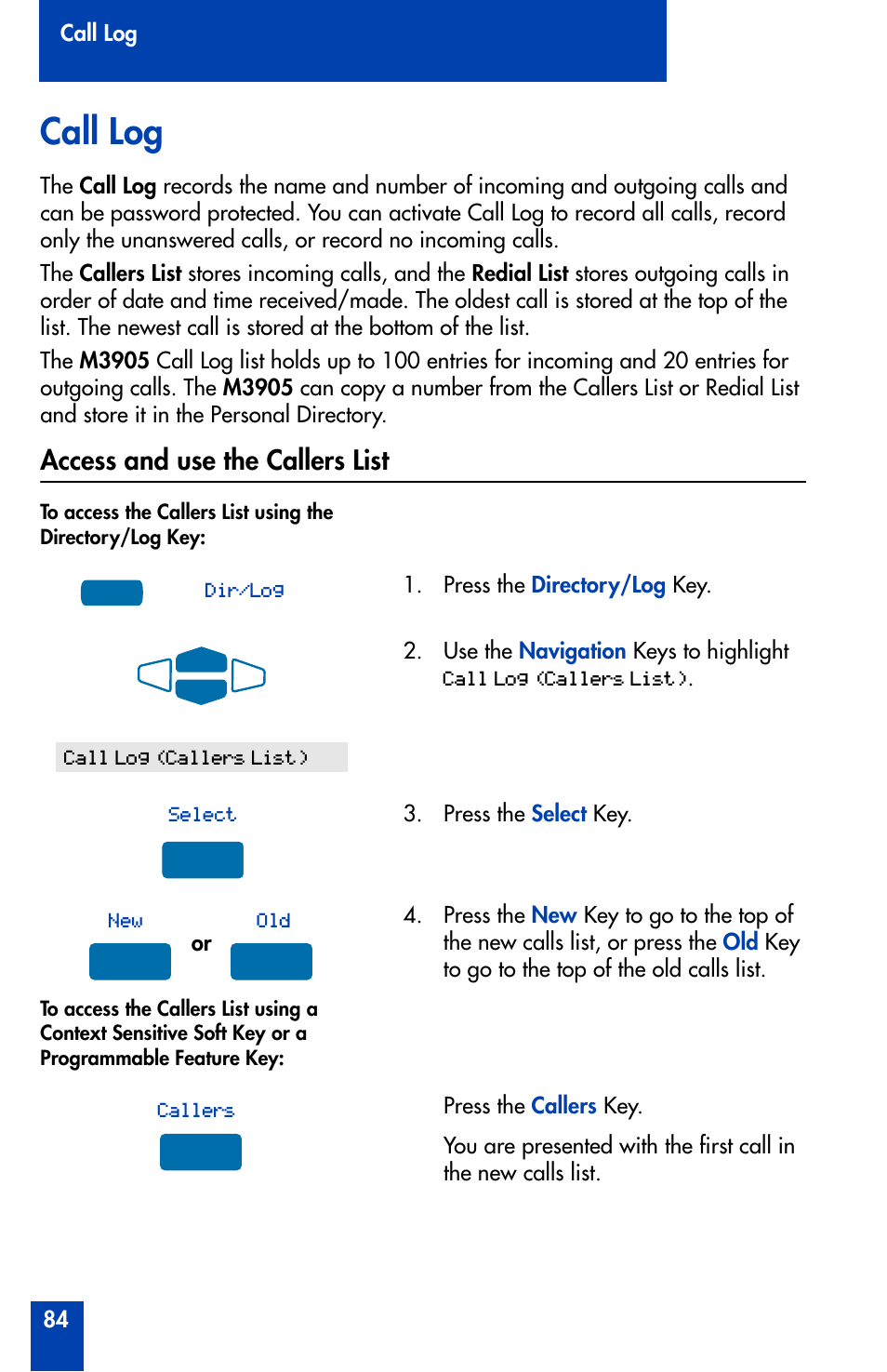 Call Log

Call Log

The Call Log records the name and number of incoming and outgoing calls and can be password protected. You can activate Call Log to record all calls, record only the unanswered calls, or record no incoming calls.

The Callers List stores incoming calls, and the Redial List stores outgoing calls in order of date and time received/made. The oldest call is stored at the top of the list. The newest call is stored at the bottom of the list.

The M3905 Call Log list holds up to 100 entries for incoming and 20 entries for outgoing calls. The M3905 can copy a number from the Callers List or Redial List and store it in the Personal Directory.

Access and use the Callers List

To access the Callers List using the Directory/Log Key:

Dir/Log

1. Press the Directory/Log Key.

2. Use the Navigation Keys to highlight Call Log (Callers List).

Call Log (Callers List)

Select

3. Press the Select Key.

New or Old

4. Press the New Key to go to the top of the new calls list, or press the Old Key to go to the top of the old calls list.

To access the Callers List using a Context Sensitive Soft Key or a Programmable Feature Key:

Callers

Press the Callers Key.

You are presented with the first call in the new calls list.

84